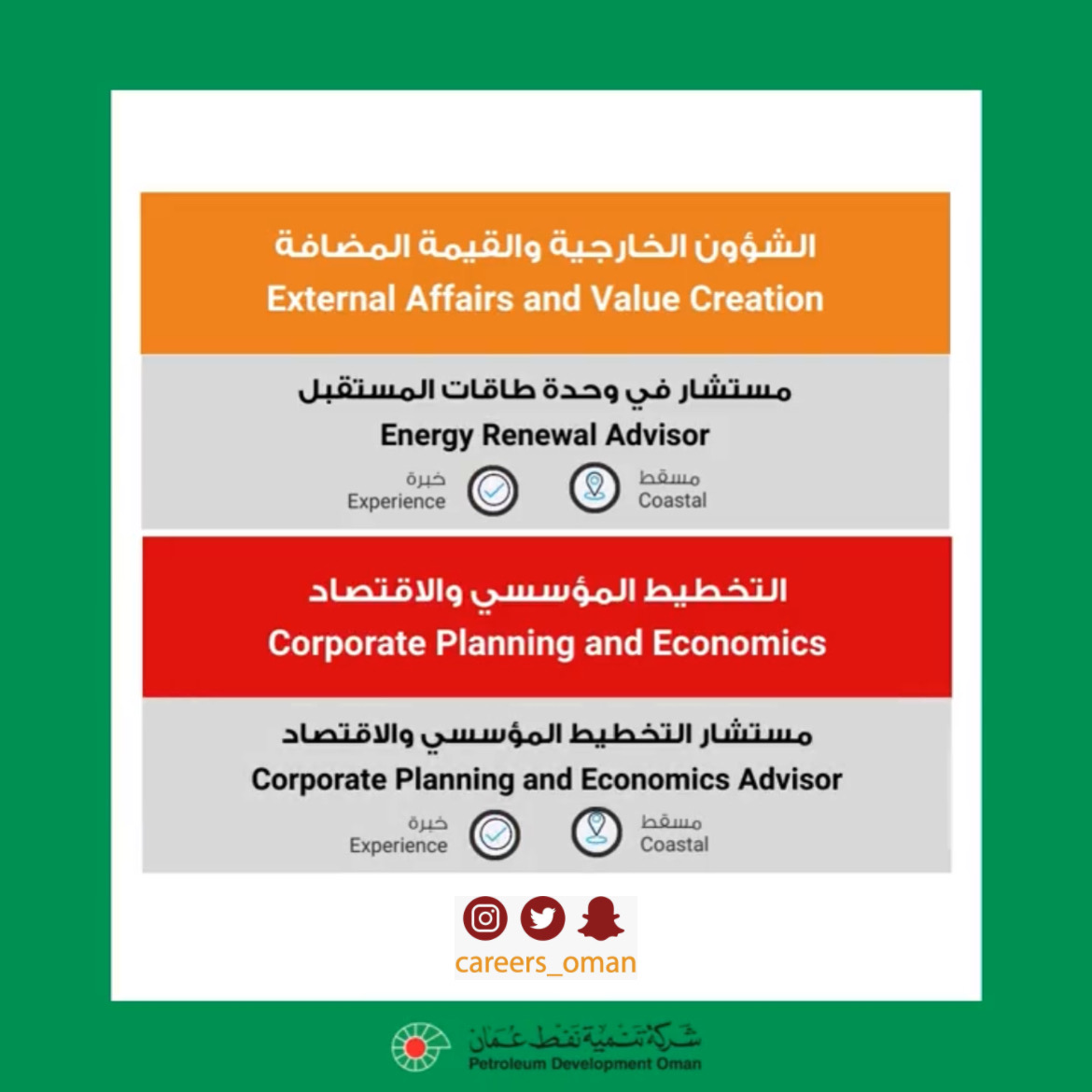 الشؤون الخارجية والقيمة المضافة
External Affairs and Value Creation

مستشار في وحدة طاقات المستقبل
Energy Renewal Advisor

مسقط
Coastal

خبرة
Experience

التخطيط المؤسسي والاقتصاد
Corporate Planning and Economics

مستشار التخطيط المؤسسي والاقتصاد
Corporate Planning and Economics Advisor

مسقط
Coastal

خبرة
Experience

careers_oman

شركة تنمية نفط عمان
Petroleum Development Oman